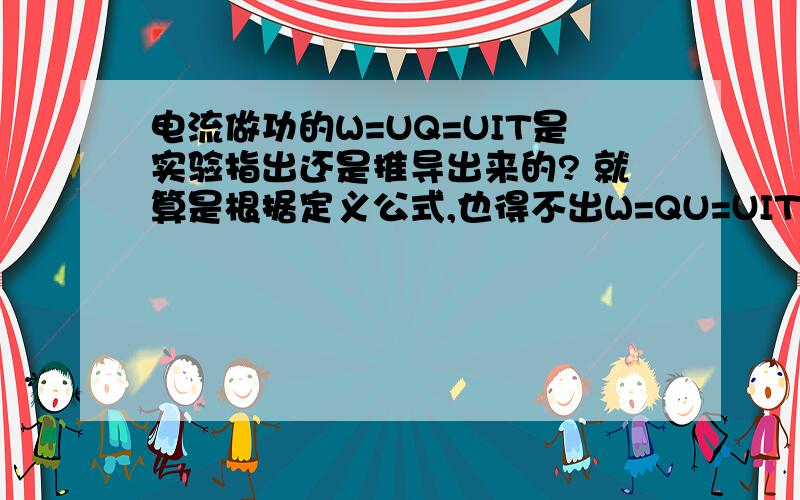 电流做功的W=UQ=UIT是实验指出还是推导出来的? 就算是根据定义公式,也得不出W=QU=UIT